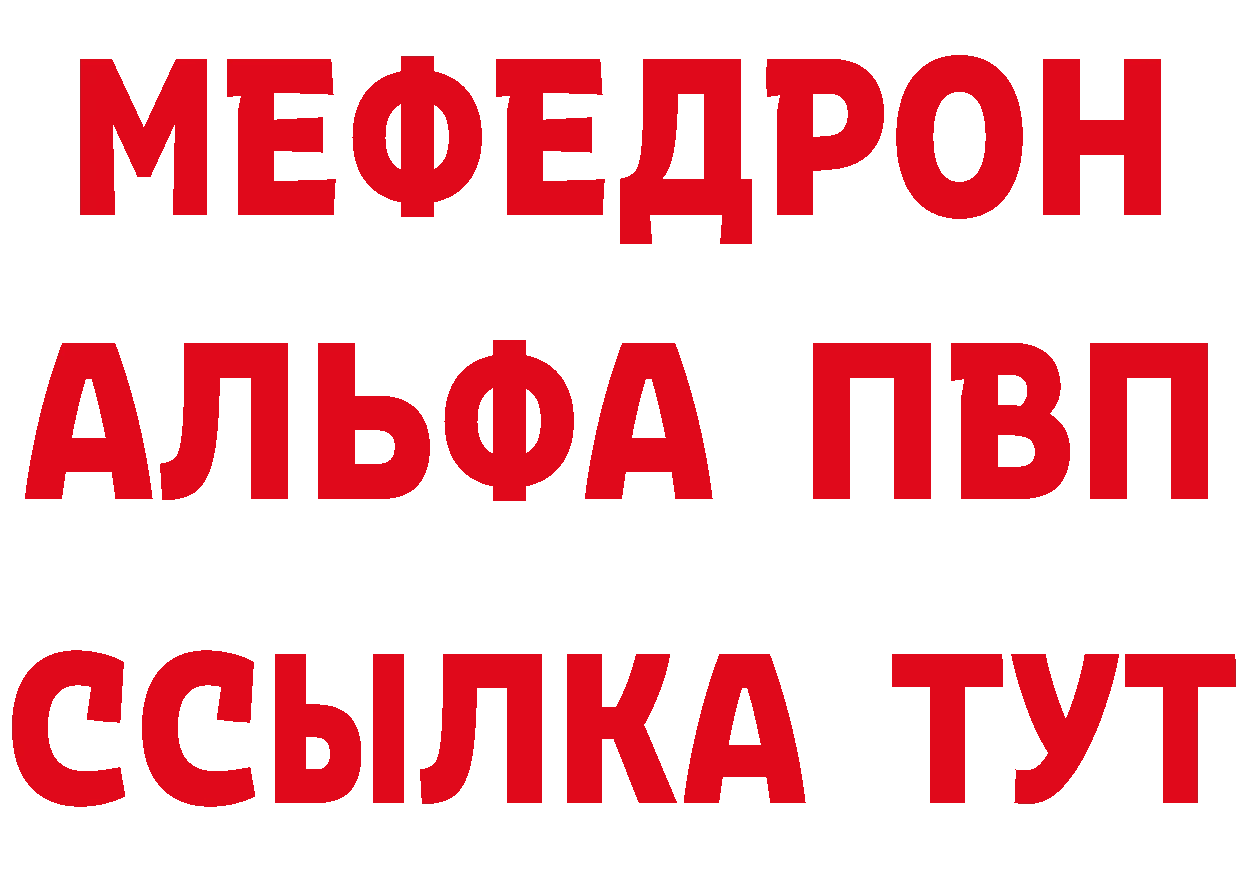 МЕФЕДРОН
АЛЬФА ПВП
ССЫЛКА ТУТ